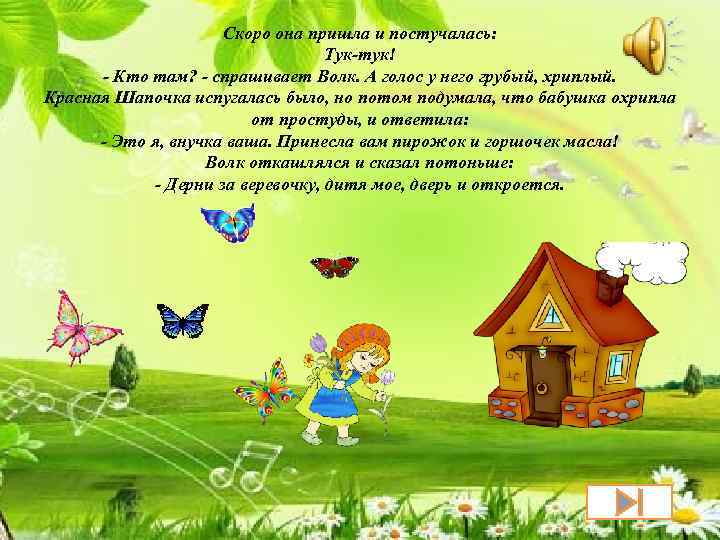 Скоро она пришла и постучалась:
Тук-тук!
- Кто там? - спрашивает Волк. А голос у него грубый, хриплый.
Красная Шапочка испугалась было, но потом подумала, что бабушка охрипла от простуды, и ответила:
- Это я, внучка ваша. Принесла вам пирожок и горшочек масла!
Волк откашлялся и сказал потоньше:
- Дерни за веревочку, дитя мое, дверь и откроется.